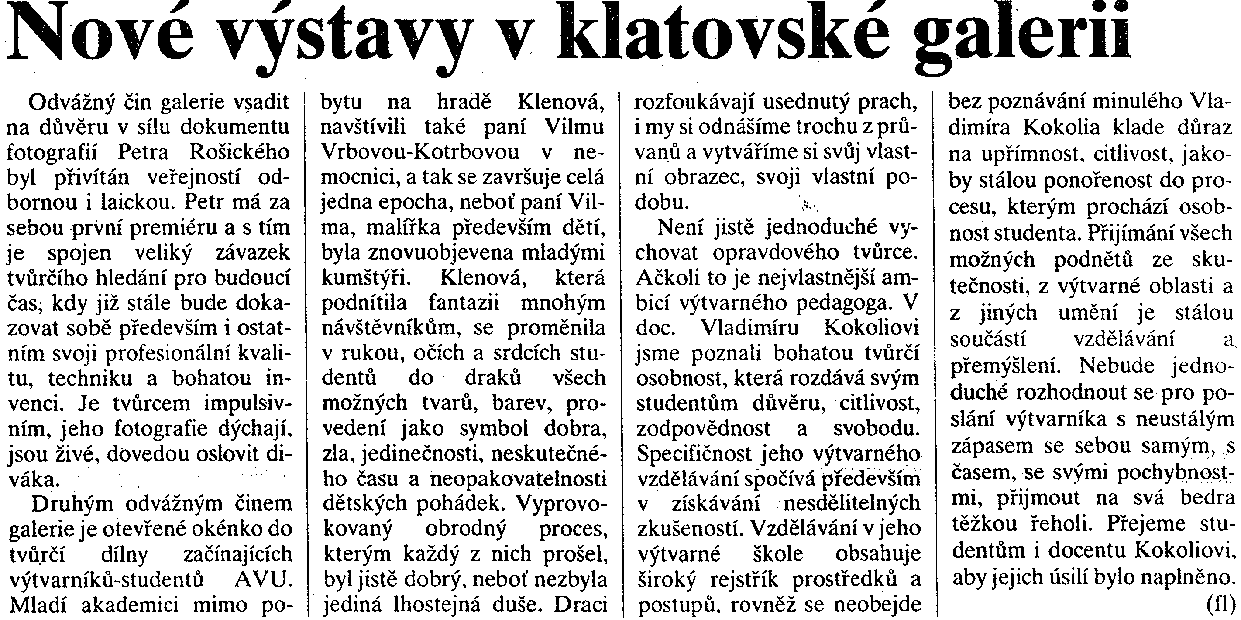 Nové výstavy v klatovské galerii

Odvážný čin galerie vsadit na důvěru v sílu dokumentu fotografií Petra Rošického byl přivítán veřejností odbornou i laickou. Petr má za sebou první premiéru a s tím je spojen veliký závazek tvůrčího hledání pro budoucí čas, kdy již stále bude dokazovat sobě především i ostatním svoji profesionální kvalitu, techniku a bohatou invenci. Je tvůrcem impulsivním, jeho fotografie dýchají, jsou živé, dovedou oslovit diváka.

Druhým odvážným činem galerie je otevřené okénko do tvůrčí dílny začínajících výtvarníků-studentů AVU. Mladí akademici mimo pobytu na hradě Klenová, navštívili také paní Vilmu Vrbovou-Kotrbovou v nemocnici, a tak se završuje celá jedna epocha, neboť paní Vilma, malířka především dětí, byla znovuobjevena mladými kumštýři. Klenová, která podnítila fantazii mnohým návštěvníkům, se proměnila v rukou, očích a srdcích studentů do draků všech možných tvarů, barev, provedení jako symbol dobra, zla, jedinečnosti, neskutečného času a neopakovatelnosti dětských pohádek. Vyprovokovaný obrodný proces, kterým každý z nich prošel, byl jistě dobrý, neboť nezbyla jediná lhostejná duše. Draci rozfoukávají usednutý prach, i my si odnášíme trochu z průvanů a vytváříme si svůj vlastní obrazec, svoji vlastní podobu.

Není jistě jednoduché vychovat opravdového tvůrce. Ačkoli to je nejvlastnější ambicí výtvarného pedagoga. V doc. Vladimíru Kokoliovi jsme poznali bohatou tvůrčí osobnost, která rozdává svým studentům důvěru, citlivost, zodpovědnost a svobodu. Specifičnost jeho výtvarného vzdělávání spočívá především v získávání nesdělitelných zkušeností. Vzdělávání v jeho výtvarné škole obsahuje široký rejstřík prostředků a postupů, rovněž se neobejde bez poznávání minulého Vladimíra Kokolia klade důraz na upřímnost, citlivost, jakoby stálou ponořenost do procesu, kterým prochází osobnost studenta. Přijímání všech možných podnětů ze skutečnosti, z výtvarné oblasti a z jiných umění je stálou součástí vzdělávání a přemýšlení. Nebude jednoduché rozhodnout se pro poslání výtvarníka s neustálým zápasem se sebou samým, s časem, se svými pochybnostmi, přijmout na svá bedra těžkou řeholi. Přejeme studentům i docentu Kokoliovi, aby jejich úsilí bylo naplněno.

(fl)